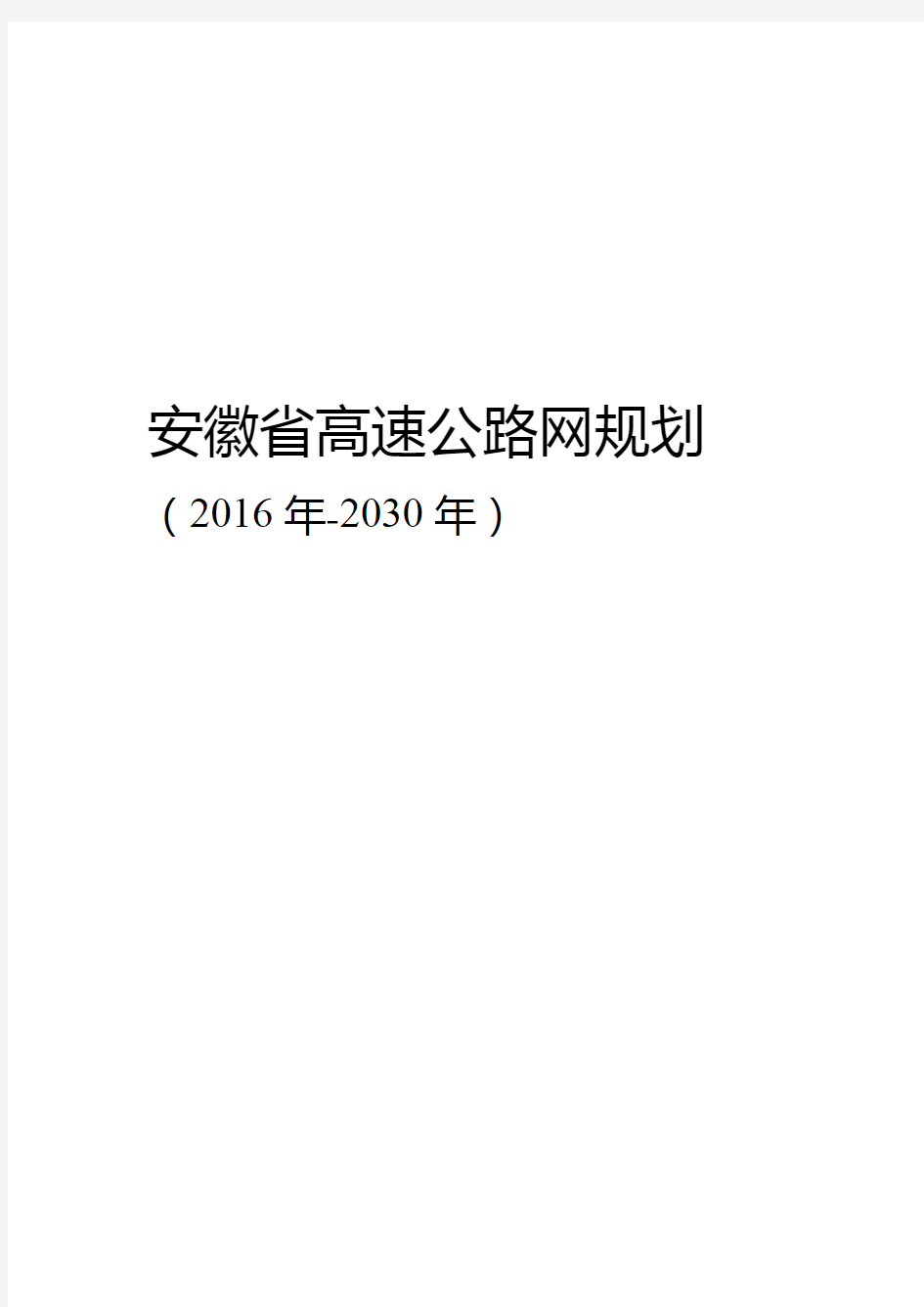 安徽省高速公路网规划

（2016年-2030年）